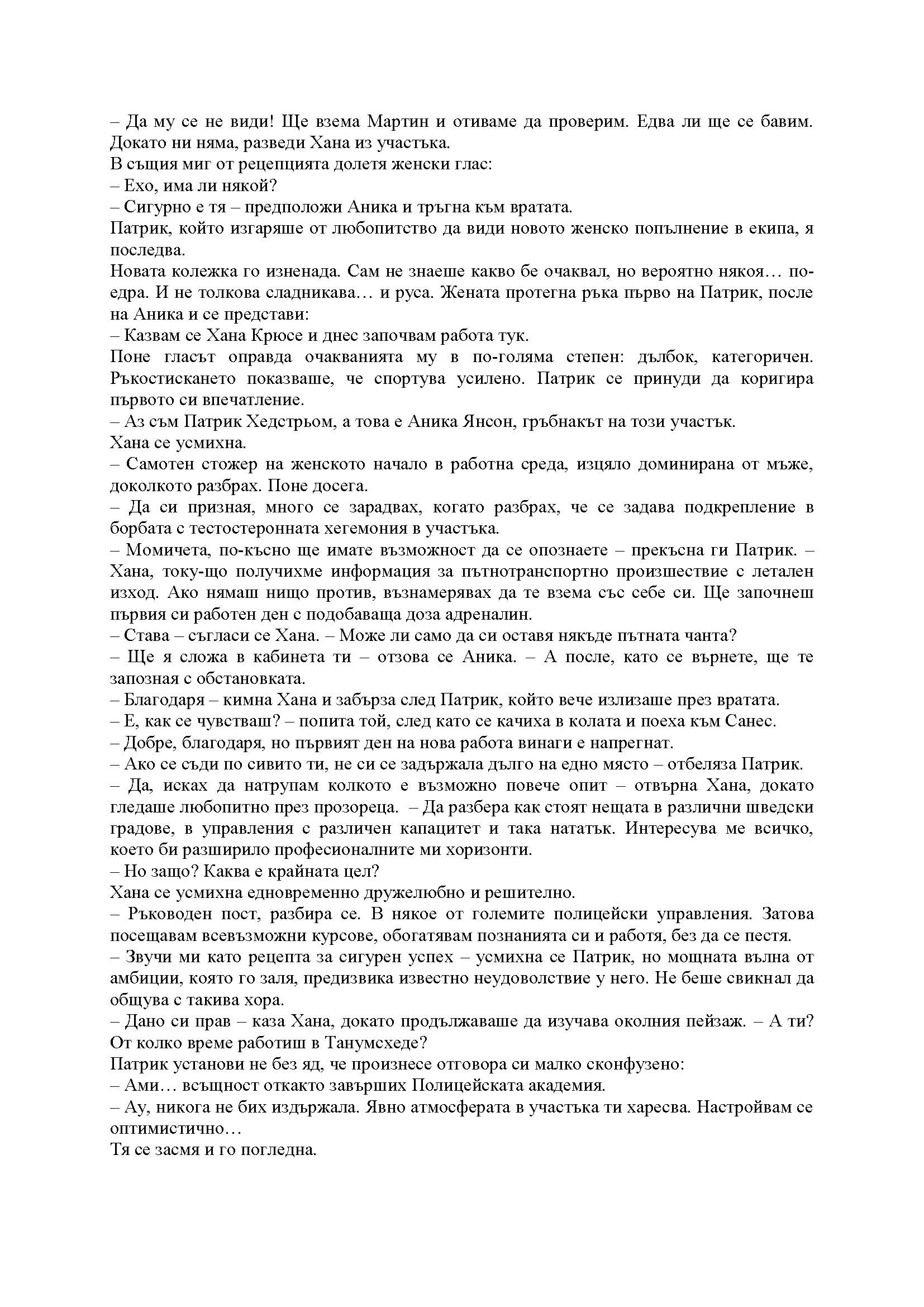 – Да му се не види! Ще взема Мартин и отиваме да проверим. Едва ли ще се бавим. Докато ни няма, разведи Хана из участъка.
В същия миг от рецепцията долетя женски глас:
– Ехо, има ли някой?
– Сигурно е тя – предположи Аника и тръгна към вратата.
Патрик, който изгаряше от любопитство да види новото женско попълнение в екипа, я последва.
Новата колежка го изненада. Сам не знаеше какво бе очаквал, но вероятно някоя… по-едра. И не толкова сладникава… и руса. Жената протегна ръка първо на Патрик, после на Аника и се представи:
– Казвам се Хана Крюсе и днес започвам работа тук.
Поне гласът оправда очакванията му в по-голяма степен: дълбок, категоричен. Ръкостискането показваше, че спортува усилено. Патрик се принуди да коригира първото си впечатление.
– Аз съм Патрик Хедстрьом, а това е Аника Янсон, гръбнакът на този участък.
Хана се усмихна.
– Самотен стожер на женското начало в работна среда, изцяло доминирана от мъже, доколкото разбрах. Поне досега.
– Да си призная, много се зарадвах, когато разбрах, че се задава подкрепление в борбата с тестостеронната хегемония в участъка.
– Момичета, по-късно ще имате възможност да се опознаете – прекъсна ги Патрик. – Хана, току-що получихме информация за пътнотранспортно произшествие с летален изход. Ако нямаш нищо против, възнамерявах да те взема със себе си. Ще започнеш първия си работен ден с подобаваща доза адреналин.
– Става – съгласи се Хана. – Може ли само да си оставя някъде пътната чанта?
– Ще я сложа в кабинета ти – отзова се Аника. – А после, като се върнете, ще те запозная с обстановката.
– Благодаря – кимна Хана и забърза след Патрик, който вече излизаше през вратата.
– Е, как се чувстваш? – попита той, след като се качиха в колата и поеха към Санес.
– Добре, благодаря, но първият ден на нова работа винаги е напрегнат.
– Ако се съди по сивито ти, не си се задържала дълго на едно място – отбеляза Патрик.
– Да, исках да натрупам колкото е възможно повече опит – отвърна Хана, докато гледаше любопитно през прозореца. – Да разбера как стоят нещата в различни шведски градове, в управления с различен капацитет и така нататък. Интересува ме всичко, което би разширило професионалните ми хоризонти.
– Но защо? Каква е крайната цел?
Хана се усмихна едновременно дружелюбно и решително.
– Ръководен пост, разбира се. В някое от големите полицейски управления. Затова посещавам всевъзможни курсове, обогатявам познанията си и работя, без да се пестя.
– Звучи ми като рецепта за сигурен успех – усмихна се Патрик, но мощната вълна от амбиции, която го заля, предизвика известно неудоволствие у него. Не беше свикнал да общува с такива хора.
– Дано си прав – каза Хана, докато продължаваше да изучава околния пейзаж. – А ти? От колко време работиш в Танумсхеде?
Патрик установи не без яд, че произнесе отговора си малко сконфузено:
– Ами… всъщност откакто завърших Полицейската академия.
– Ау, никога не бих издържала. Явно атмосферата в участъка ти харесва. Настройвам се оптимистично…
Тя се засмя и го погледна.